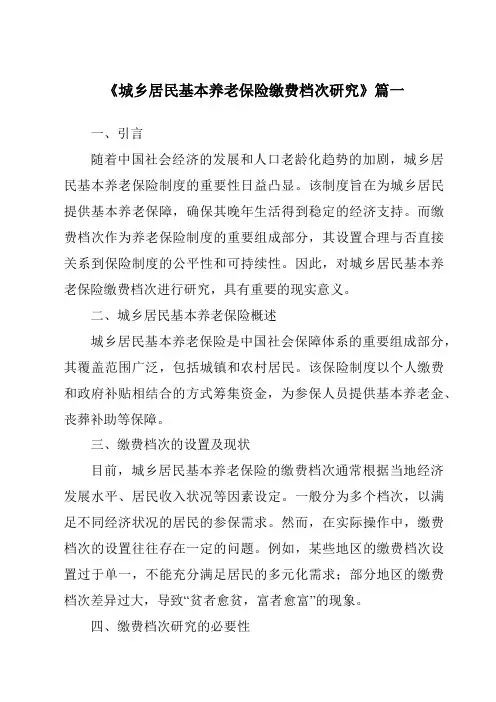 《城乡居民基本养老保险缴费档次研究》篇一

一、引言

随着中国社会经济的发展和人口老龄化趋势的加剧，城乡居民基本养老保险制度的重要性日益凸显。该制度旨在为城乡居民提供基本养老保障，确保其晚年生活得到稳定的经济支持。而缴费档次作为养老保险制度的重要组成部分，其设置合理与否直接关系到保险制度的公平性和可持续性。因此，对城乡居民基本养老保险缴费档次进行研究，具有重要的现实意义。

二、城乡居民基本养老保险概述

城乡居民基本养老保险是中国社会保障体系的重要组成部分，其覆盖范围广泛，包括城镇和农村居民。该保险制度以个人缴费和政府补贴相结合的方式筹集资金，为参保人员提供基本养老金、丧葬补助等保障。

三、缴费档次的设置及现状

目前，城乡居民基本养老保险的缴费档次通常根据当地经济发展水平、居民收入状况等因素设定。一般分为多个档次，以满足不同经济状况的居民的参保需求。然而，在实际操作中，缴费档次的设置往往存在一定的问题。例如，某些地区的缴费档次设置过于单一，不能充分满足居民的多元化需求；部分地区的缴费档次差异过大，导致“贫者愈贫，富者愈富”的现象。

四、缴费档次研究的必要性